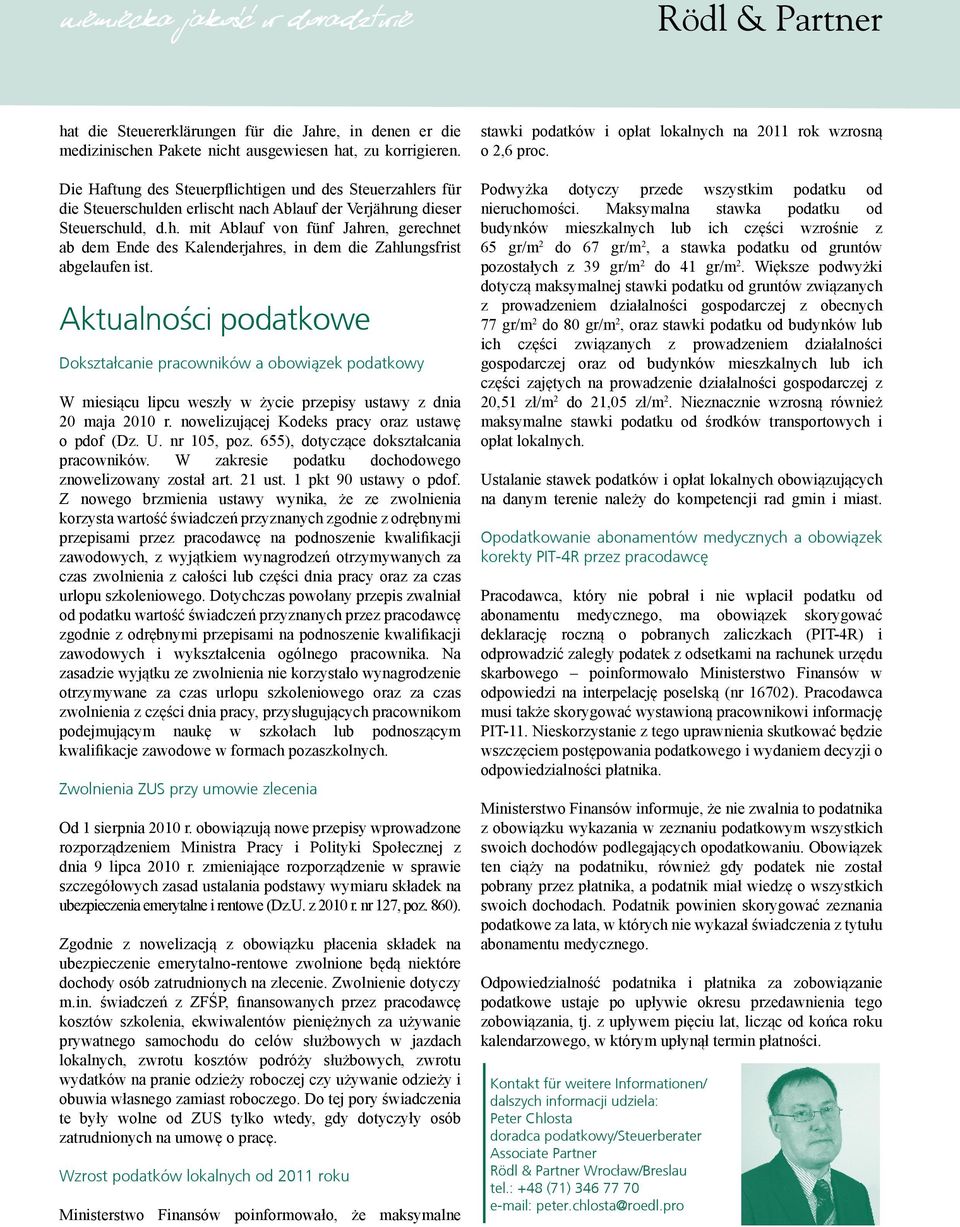 niemiecka jakość w doradztwie

Rödl & Partner

hat die Steuererklärungen für die Jahre, in denen er die medizinischen Pakete nicht ausgewiesen hat, zu korrigieren.

Die Haftung des Steuerpflichtigen und des Steuerzahlers für die Steuerschulden erlischt nach Ablauf der Verjährung dieser Steuerschuld, d.h. mit Ablauf von fünf Jahren, gerechnet ab dem Ende des Kalenderjahres, in dem die Zahlungsfrist abgelaufen ist.

Aktualności podatkowe

Dokształcanie pracowników a obowiązek podatkowy

W miesiącu lipcu weszły w życie przepisy ustawy z dnia 20 maja 2010 r. nowelizującej Kodeks pracy oraz ustawę o pdof (Dz. U. nr 105, poz. 655), dotyczące dokształcania pracowników. W zakresie podatku dochodowego znowelizowany został art. 21 ust. 1 pkt 90 ustawy o pdof. Z nowego brzmienia ustawy wynika, że ze zwolnienia korzysta wartość świadczeń przyznanych zgodnie z odrębnymi przepisami przez pracodawcę na podnoszenie kwalifikacji zawodowych, z wyjątkiem wynagrodzeń otrzymywanych za czas zwolnienia z całości lub części dnia pracy oraz za czas urlopu szkoleniowego. Dotychczas powołany przepis zwalniał od podatku wartość świadczeń przyznanych przez pracodawcę zgodnie z odrębnymi przepisami na podnoszenie kwalifikacji zawodowych i wykształcenia ogólnego pracownika. Na zasadzie wyjątku ze zwolnienia nie korzystało wynagrodzenie otrzymywane za czas urlopu szkoleniowego oraz za czas zwolnienia z części dnia pracy, przysługujących pracownikom podejmującym naukę w szkołach lub podnoszącym kwalifikacje zawodowe w formach pozaszkolnych.

Zwolnienia ZUS przy umowie zlecenia

Od 1 sierpnia 2010 r. obowiązują nowe przepisy wprowadzone rozporządzeniem Ministra Pracy i Polityki Społecznej z dnia 9 lipca 2010 r. zmieniające rozporządzenie w sprawie szczegółowych zasad ustalania podstawy wymiaru składek na ubezpieczenia emerytalne i rentowe (Dz.U. z 2010 r. nr 127, poz. 860).

Zgodnie z nowelizacją z obowiązku płacenia składek na ubezpieczenie emerytalno-rentowe zwolnione będą niektóre dochody osób zatrudnionych na zlecenie. Zwolnienie dotyczy m.in. świadczeń z ZFŚP, finansowanych przez pracodawcę kosztów szkolenia, ekwiwalentów pieniężnych za używanie prywatnego samochodu do celów służbowych w jazdach lokalnych, zwrotu kosztów podróży służbowych, zwrotu wydatków na pranie odzieży roboczej czy używanie odzieży i obuwia własnego zamiast roboczego. Do tej pory świadczenia te były wolne od ZUS tylko wtedy, gdy dotyczyły osób zatrudnionych na umowę o pracę.

Wzrost podatków lokalnych od 2011 roku

Ministerstwo Finansów poinformowało, że maksymalne stawki podatków i opłat lokalnych na 2011 rok wzrosną o 2,6 proc.

Podwyżka dotyczy przede wszystkim podatku od nieruchomości. Maksymalna stawka podatku od budynków mieszkalnych lub ich części wzrośnie z 65 gr/m$^2$ do 67 gr/m$^2$, a stawka podatku od gruntów pozostałych z 39 gr/m$^2$ do 41 gr/m$^2$. Większe podwyżki dotyczą maksymalnej stawki podatku od gruntów związanych z prowadzeniem działalności gospodarczej z obecnych 77 gr/m$^2$ do 80 gr/m$^2$, oraz stawki podatku od budynków lub ich części związanych z prowadzeniem działalności gospodarczej oraz od budynków mieszkalnych lub ich części zajętych na prowadzenie działalności gospodarczej z 20,51 zł/m$^2$ do 21,05 zł/m$^2$. Nieznacznie wzrosną również maksymalne stawki podatku od środków transportowych i opłat lokalnych.

Ustalanie stawek podatków i opłat lokalnych obowiązujących na danym terenie należy do kompetencji rad gmin i miast.

Opodatkowanie abonamentów medycznych a obowiązek korekty PIT-4R przez pracodawcę

Pracodawca, który nie pobrał i nie wpłacił podatku od abonamentu medycznego, ma obowiązek skorygować deklarację roczną o pobranych zaliczkach (PIT-4R) i odprowadzić zaległy podatek z odsetkami na rachunek urzędu skarbowego – poinformowało Ministerstwo Finansów w odpowiedzi na interpelację poselską (nr 16702). Pracodawca musi także skorygować wystawioną pracownikowi informację PIT-11. Nieskorzystanie z tego uprawnienia skutkować będzie wszczęciem postępowania podatkowego i wydaniem decyzji o odpowiedzialności płatnika.

Ministerstwo Finansów informuje, że nie zwalnia to podatnika z obowiązku wykazania w zeznaniu podatkowym wszystkich swoich dochodów podlegających opodatkowaniu. Obowiązek ten ciąży na podatniku, również gdy podatek nie został pobrany przez płatnika, a podatnik miał wiedzę o wszystkich swoich dochodach. Podatnik powinien skorygować zeznania podatkowe za lata, w których nie wykazał świadczenia z tytułu abonamentu medycznego.

Odpowiedzialność podatnika i płatnika za zobowiązanie podatkowe ustaje po upływie okresu przedawnienia tego zobowiązania, tj. z upływem pięciu lat, licząc od końca roku kalendarzowego, w którym upłynął termin płatności.

Kontakt für weitere Informationen/
dalszych informacji udziela:
Peter Chlosta
doradca podatkowy/Steuerberater
Associate Partner
Rödl & Partner Wrocław/Breslau
tel.: +48 (71) 346 77 70
e-mail: peter.chlosta@roedl.pro